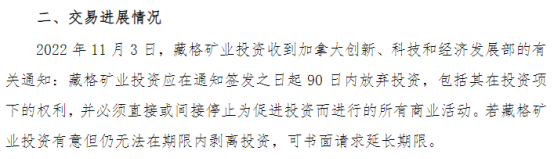 二、交易进展情况

2022 年 11 月 3 日，藏格矿业投资收到加拿大创新、科技和经济发展部的有关通知：藏格矿业投资应在通知签发之日起 90 日内放弃投资，包括其在投资项下的权利，并必须直接或间接停止为促进投资而进行的所有商业活动。若藏格矿业投资有意但仍无法在期限内剥离投资，可书面请求延长期限。